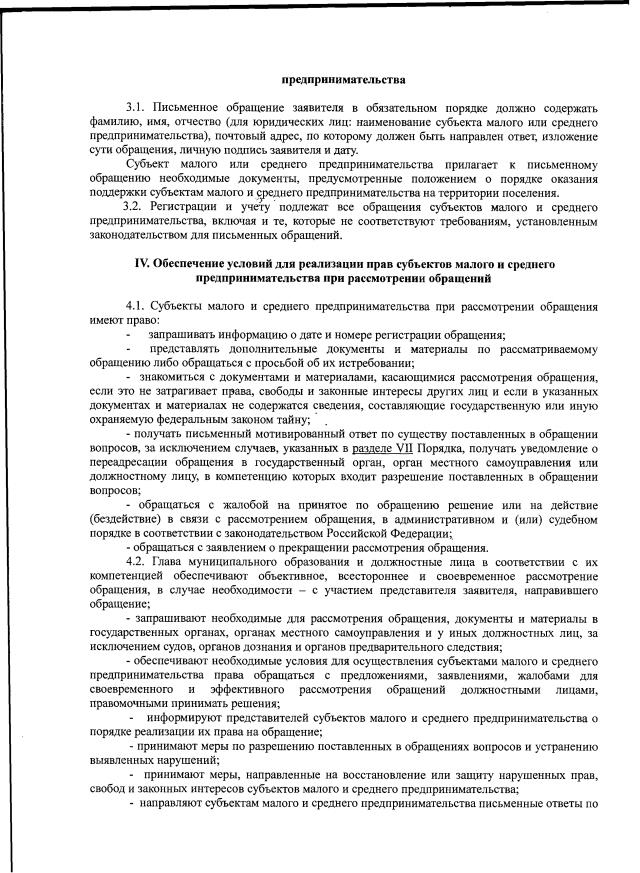 предпринимательства

3.1. Письменное обращение заявителя в обязательном порядке должно содержать фамилию, имя, отчество (для юридических лиц: наименование субъекта малого или среднего предпринимательства), почтовый адрес, по которому должен быть направлен ответ, изложение сути обращения, личную подпись заявителя и дату.

Субъект малого или среднего предпринимательства прилагает к письменному обращению необходимые документы, предусмотренные положением о порядке оказания поддержки субъектам малого и среднего предпринимательства на территории поселения.

3.2. Регистрации и учету подлежат все обращения субъектов малого и среднего предпринимательства, включая и те, которые не соответствуют требованиям, установленным законодательством для письменных обращений.

IV. Обеспечение условий для реализации прав субъектов малого и среднего предпринимательства при рассмотрении обращений

4.1. Субъекты малого и среднего предпринимательства при рассмотрении обращения имеют право:

- запрашивать информацию о дате и номере регистрации обращения;

- представлять дополнительные документы и материалы по рассматриваемому обращению либо обращаться с просьбой об их истребовании;

- знакомиться с документами и материалами, касающимися рассмотрения обращения, если это не затрагивает права, свободы и законные интересы других лиц и если в указанных документах и материалах не содержатся сведения, составляющие государственную или иную охраняемую федеральным законом тайну;

- получать письменный мотивированный ответ по существу поставленных в обращении вопросов, за исключением случаев, указанных в разделе VII Порядка, получать уведомление о переадресации обращения в государственный орган, орган местного самоуправления или должностному лицу, в компетенцию которых входит разрешение поставленных в обращении вопросов;

- обращаться с жалобой на принятое по обращению решение или на действие (бездействие) в связи с рассмотрением обращения, в административном и (или) судебном порядке в соответствии с законодательством Российской Федерации;

- обращаться с заявлением о прекращении рассмотрения обращения.

4.2. Глава муниципального образования и должностные лица в соответствии с их компетенцией обеспечивают объективное, всестороннее и своевременное рассмотрение обращения, в случае необходимости – с участием представителя заявителя, направившего обращение;

- запрашивают необходимые для рассмотрения обращения, документы и материалы в государственных органах, органах местного самоуправления и у иных должностных лиц, за исключением судов, органов дознания и органов предварительного следствия;

- обеспечивают необходимые условия для осуществления субъектами малого и среднего предпринимательства права обращаться с предложениями, заявлениями, жалобами для своевременного и эффективного рассмотрения обращений должностными лицами, правомочными принимать решения;

- информируют представителей субъектов малого и среднего предпринимательства о порядке реализации их права на обращение;

- принимают меры по разрешению поставленных в обращениях вопросов и устранению выявленных нарушений;

- принимают меры, направленные на восстановление или защиту нарушенных прав, свобод и законных интересов субъектов малого и среднего предпринимательства;

- направляют субъектам малого и среднего предпринимательства письменные ответы по